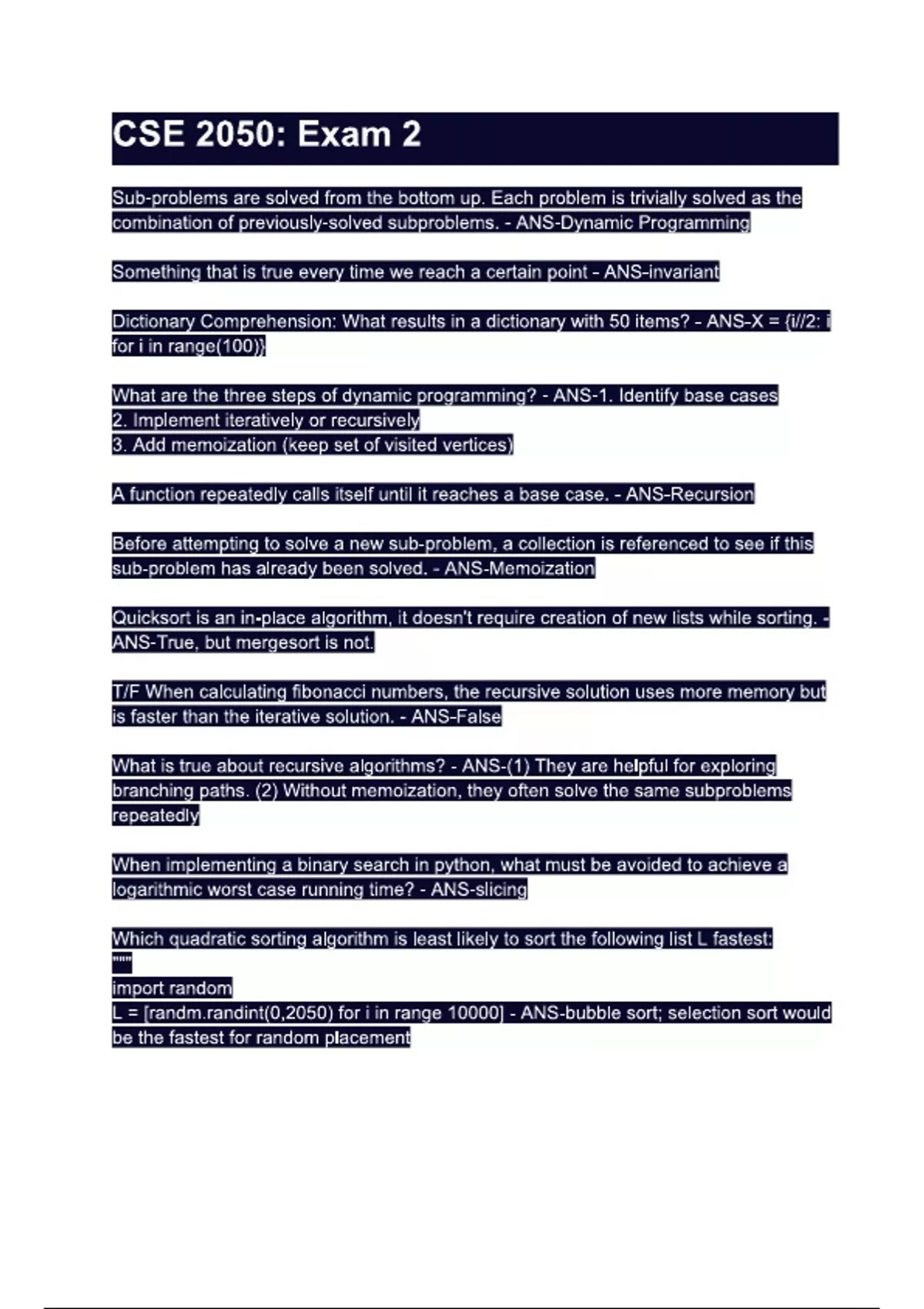 CSE 2050: Exam 2

Sub-problems are solved from the bottom up. Each problem is trivially solved as the combination of previously-solved subproblems. - ANS-Dynamic Programming

Something that is true every time we reach a certain point - ANS-invariant

Dictionary Comprehension: What results in a dictionary with 50 items? - ANS-X = {i//2: i for i in range(100)}

What are the three steps of dynamic programming? - ANS-1. Identify base cases
2. Implement iteratively or recursively
3. Add memoization (keep set of visited vertices)

A function repeatedly calls itself until it reaches a base case. - ANS-Recursion

Before attempting to solve a new sub-problem, a collection is referenced to see if this sub-problem has already been solved. - ANS-Memoization

Quicksort is an in-place algorithm, it doesn't require creation of new lists while sorting. - ANS-True, but mergesort is not.

T/F When calculating fibonacci numbers, the recursive solution uses more memory but is faster than the iterative solution. - ANS-False

What is true about recursive algorithms? - ANS-(1) They are helpful for exploring branching paths. (2) Without memoization, they often solve the same subproblems repeatedly

When implementing a binary search in python, what must be avoided to achieve a logarithmic worst case running time? - ANS-slicing

Which quadratic sorting algorithm is least likely to sort the following list L fastest:
"""
import random
L = [randm.randint(0,2050) for i in range 10000] - ANS-bubble sort; selection sort would be the fastest for random placement